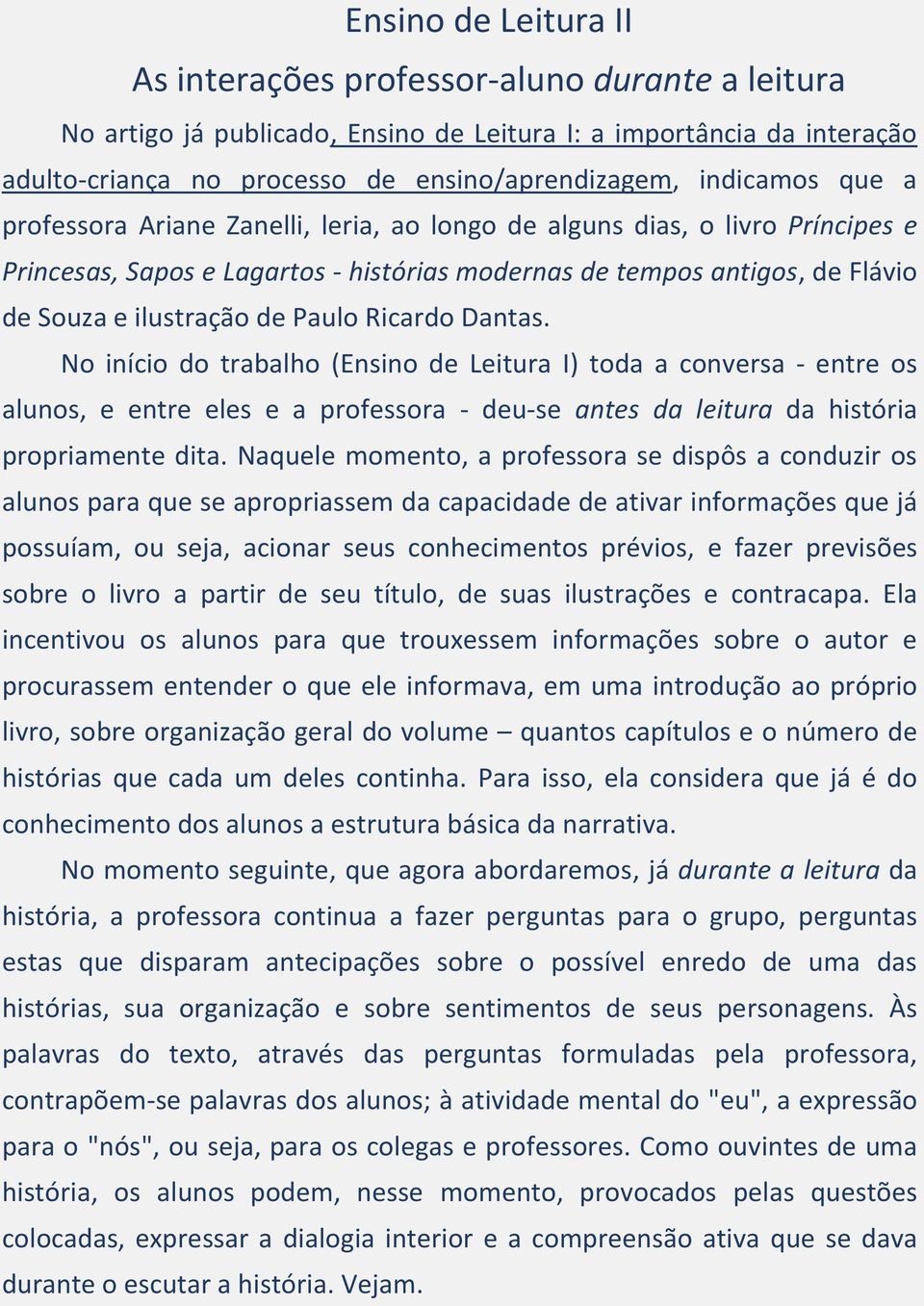 Ensino de Leitura II

As interações professor-aluno durante a leitura

No artigo já publicado, Ensino de Leitura I: a importância da interação adulto-criança no processo de ensino/aprendizagem, indicamos que a professora Ariane Zanelli, leria, ao longo de alguns dias, o livro Príncipes e Princesas, Sapos e Lagartos - histórias modernas de tempos antigos, de Flávio de Souza e ilustração de Paulo Ricardo Dantas.

No início do trabalho (Ensino de Leitura I) toda a conversa - entre os alunos, e entre eles e a professora - deu-se antes da leitura da história propriamente dita. Naquele momento, a professora se dispôs a conduzir os alunos para que se apropriassem da capacidade de ativar informações que já possuíam, ou seja, acionar seus conhecimentos prévios, e fazer previsões sobre o livro a partir de seu título, de suas ilustrações e contracapa. Ela incentivou os alunos para que trouxessem informações sobre o autor e procurassem entender o que ele informava, em uma introdução ao próprio livro, sobre organização geral do volume – quantos capítulos e o número de histórias que cada um deles continha. Para isso, ela considera que já é do conhecimento dos alunos a estrutura básica da narrativa.

No momento seguinte, que agora abordaremos, já durante a leitura da história, a professora continua a fazer perguntas para o grupo, perguntas estas que disparam antecipações sobre o possível enredo de uma das histórias, sua organização e sobre sentimentos de seus personagens. Às palavras do texto, através das perguntas formuladas pela professora, contrapõem-se palavras dos alunos; à atividade mental do "eu", a expressão para o "nós", ou seja, para os colegas e professores. Como ouvintes de uma história, os alunos podem, nesse momento, provocados pelas questões colocadas, expressar a dialogia interior e a compreensão ativa que se dava durante o escutar a história. Vejam.